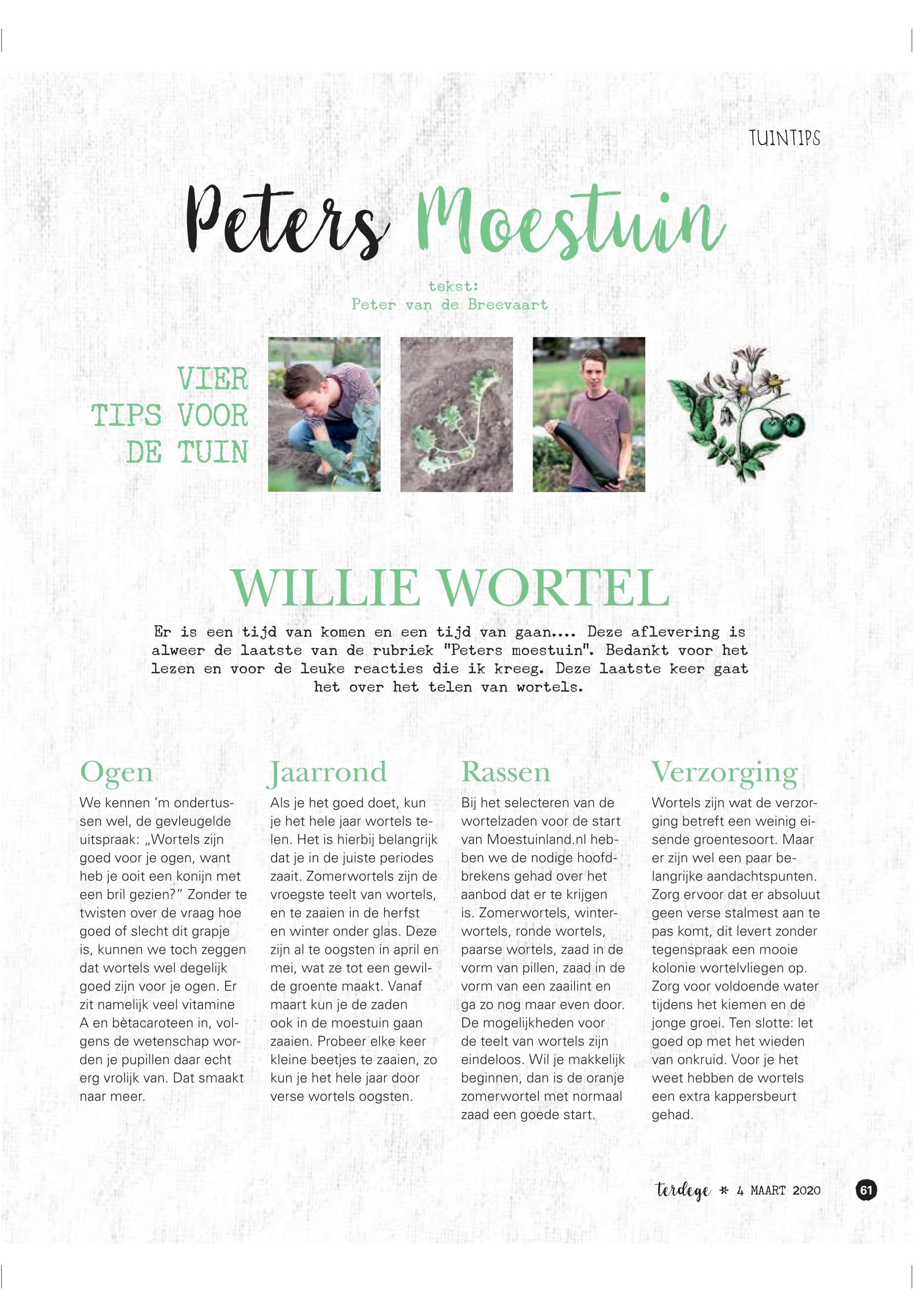 TUINTIPS

Peters Moestuin

tekst:
Peter van de Breevaart

VIER TIPS VOOR DE TUIN

WILLIE WORTEL

Er is een tijd van komen en een tijd van gaan.... Deze aflevering is alweer de laatste van de rubriek "Peters moestuin". Bedankt voor het lezen en voor de leuke reacties die ik kreeg. Deze laatste keer gaat het over het telen van wortels.

Ogen
We kennen 'm ondertussen wel, de gevleugelde uitspraak: „Wortels zijn goed voor je ogen, want heb je ooit een konijn met een bril gezien?" Zonder te twisten over de vraag hoe goed of slecht dit grapje is, kunnen we toch zeggen dat wortels wel degelijk goed zijn voor je ogen. Er zit namelijk veel vitamine A en bètacaroteen in, volgens de wetenschap worden je pupillen daar echt erg vrolijk van. Dat smaakt naar meer.

Jaarrond
Als je het goed doet, kun je het hele jaar wortels telen. Het is hierbij belangrijk dat je in de juiste periodes zaait. Zomerwortels zijn de vroegste teelt van wortels, en te zaaien in de herfst en winter onder glas. Deze zijn al te oogsten in april en mei, wat ze tot een gewilde groente maakt. Vanaf maart kun je de zaden ook in de moestuin gaan zaaien. Probeer elke keer kleine beetjes te zaaien, zo kun je het hele jaar door verse wortels oogsten.

Rassen
Bij het selecteren van de wortelzaden voor de start van Moestuinland.nl hebben we de nodige hoofdbrekens gehad over het aanbod dat er te krijgen is. Zomerwortels, winterwortels, ronde wortels, paarse wortels, zaad in de vorm van pillen, zaad in de vorm van een zaailint en ga zo nog maar even door. De mogelijkheden voor de teelt van wortels zijn eindeloos. Wil je makkelijk beginnen, dan is de oranje zomerwortel met normaal zaad een goede start.

Verzorging
Wortels zijn wat de verzorging betreft een weinig eisende groentesoort. Maar er zijn wel een paar belangrijke aandachtspunten. Zorg ervoor dat er absoluut geen verse stalmest aan te pas komt, dit levert zonder tegenspraak een mooie kolonie wortelvliegen op. Zorg voor voldoende water tijdens het kiemen en de jonge groei. Ten slotte: let goed op met het wieden van onkruid. Voor je het weet hebben de wortels een extra kappersbeurt gehad.

terdege * 4 MAART 2020 61